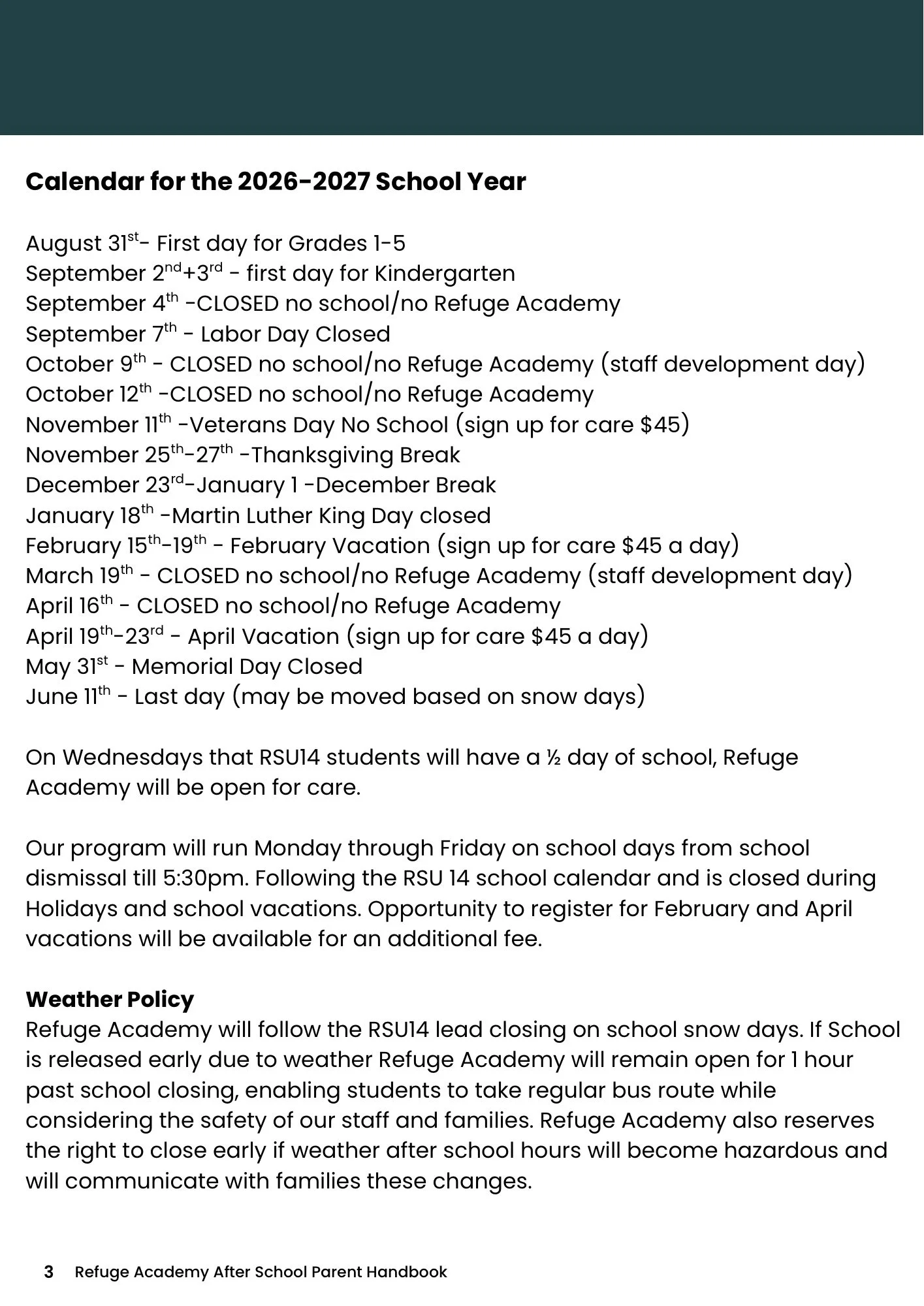 Calendar for the 2026-2027 School Year

August 31st- First day for Grades 1-5
September 2nd+3rd - first day for Kindergarten
September 4th -CLOSED no school/no Refuge Academy
September 7th - Labor Day Closed
October 9th - CLOSED no school/no Refuge Academy (staff development day)
October 12th -CLOSED no school/no Refuge Academy
November 11th -Veterans Day No School (sign up for care $45)
November 25th-27th -Thanksgiving Break
December 23rd-January 1 -December Break
January 18th -Martin Luther King Day closed
February 15th-19th - February Vacation (sign up for care $45 a day)
March 19th - CLOSED no school/no Refuge Academy (staff development day)
April 16th - CLOSED no school/no Refuge Academy
April 19th-23rd - April Vacation (sign up for care $45 a day)
May 31st - Memorial Day Closed
June 11th - Last day (may be moved based on snow days)

On Wednesdays that RSU14 students will have a ½ day of school, Refuge Academy will be open for care.

Our program will run Monday through Friday on school days from school dismissal till 5:30pm. Following the RSU 14 school calendar and is closed during Holidays and school vacations. Opportunity to register for February and April vacations will be available for an additional fee.

Weather Policy
Refuge Academy will follow the RSU14 lead closing on school snow days. If School is released early due to weather Refuge Academy will remain open for 1 hour past school closing, enabling students to take regular bus route while considering the safety of our staff and families. Refuge Academy also reserves the right to close early if weather after school hours will become hazardous and will communicate with families these changes.

3 Refuge Academy After School Parent Handbook